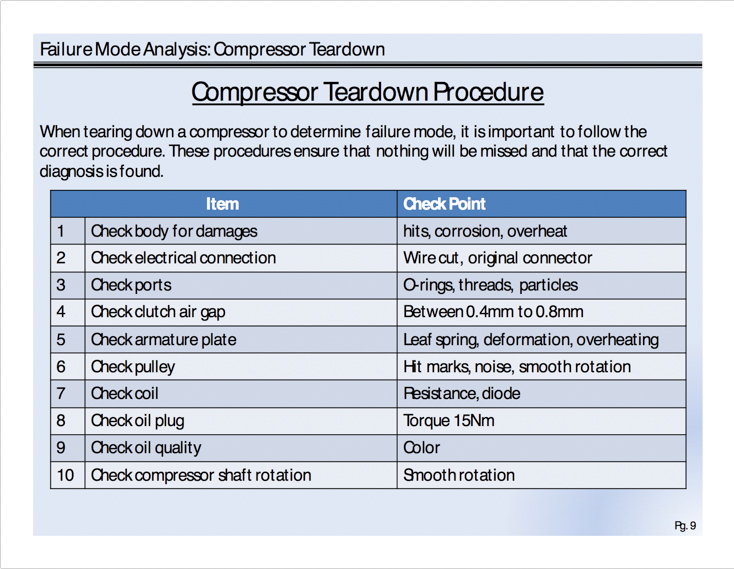 Failure Mode Analysis: Compressor Teardown

Compressor Teardown Procedure

When tearing down a compressor to determine failure mode, it is important to follow the correct procedure. These procedures ensure that nothing will be missed and that the correct diagnosis is found.

| | Item | Check Point |
|---|---|---|
| 1 | Check body for damages | hits, corrosion, overheat |
| 2 | Check electrical connection | Wire cut, original connector |
| 3 | Check ports | O-rings, threads, particles |
| 4 | Check clutch air gap | Between 0.4mm to 0.8mm |
| 5 | Check armature plate | Leaf spring, deformation, overheating |
| 6 | Check pulley | Hit marks, noise, smooth rotation |
| 7 | Check coil | Resistance, diode |
| 8 | Check oil plug | Torque 15Nm |
| 9 | Check oil quality | Color |
| 10 | Check compressor shaft rotation | Smooth rotation |

Pg. 9